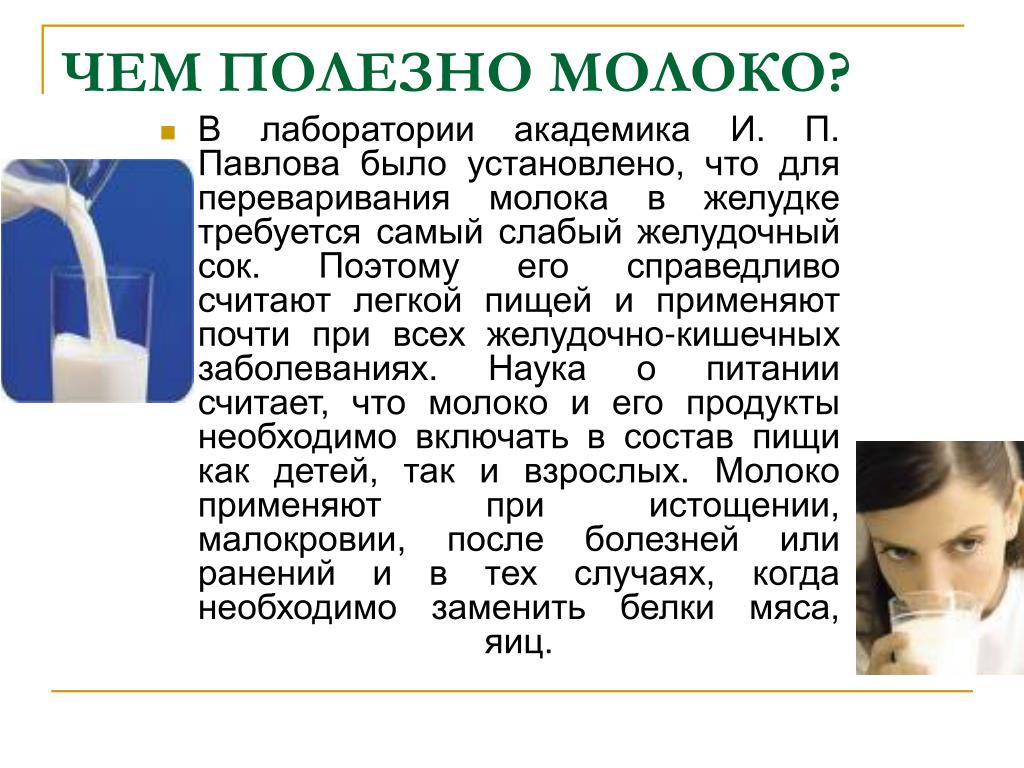 ЧЕМ ПОЛЕЗНО МОЛОКО?

В лаборатории академика И. П. Павлова было установлено, что для переваривания молока в желудке требуется самый слабый желудочный сок. Поэтому его справедливо считают легкой пищей и применяют почти при всех желудочно-кишечных заболеваниях. Наука о питании считает, что молоко и его продукты необходимо включать в состав пищи как детей, так и взрослых. Молоко применяют при истощении, малокровии, после болезней или ранений и в тех случаях, когда необходимо заменить белки мяса, яиц.